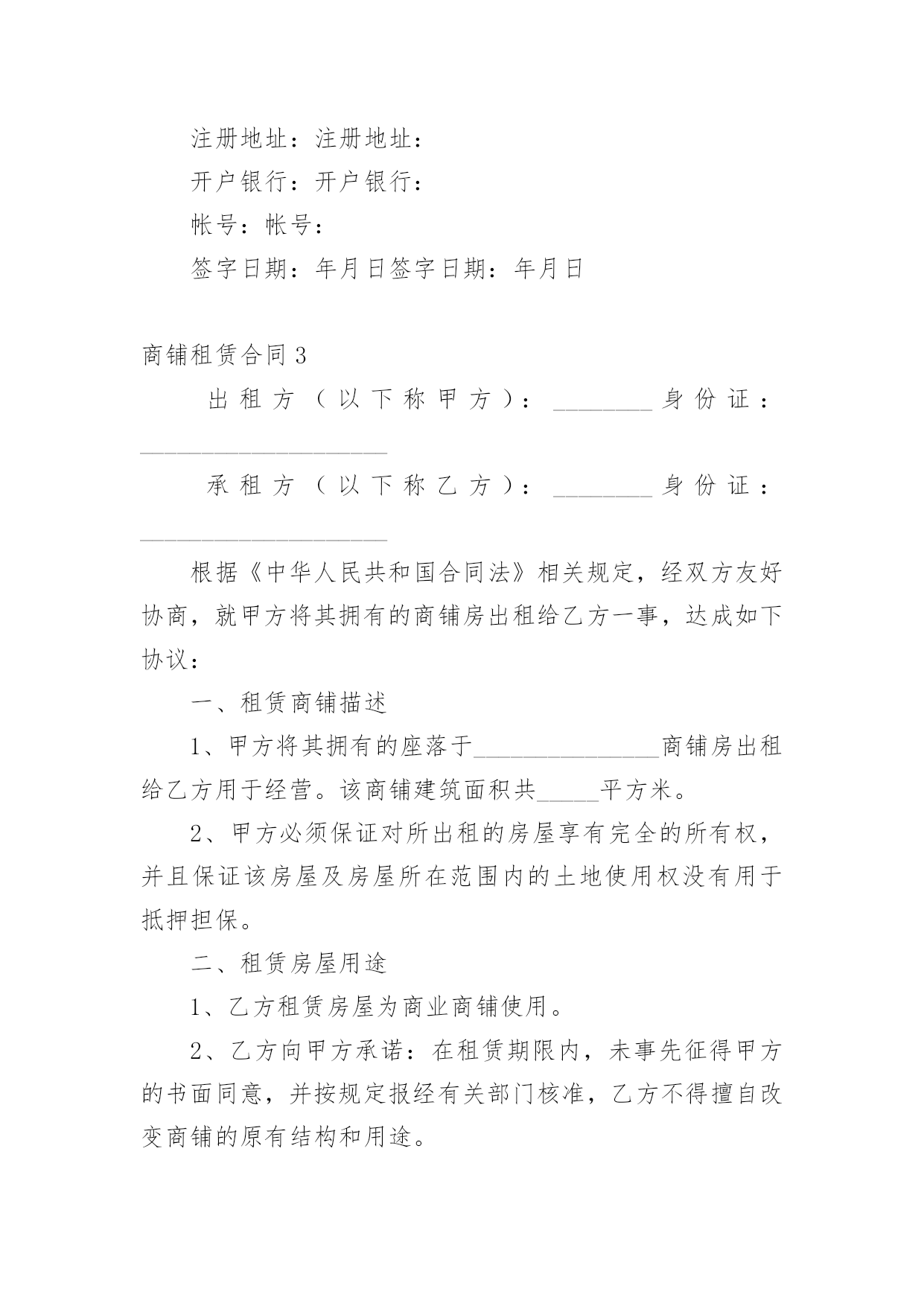 注册地址：注册地址：

开户银行：开户银行：

帐号：帐号：

签字日期：年月日签字日期：年月日

商铺租赁合同3

出租方（以下称甲方）：________身份证：____________________

承租方（以下称乙方）：________身份证：____________________

根据《中华人民共和国合同法》相关规定，经双方友好协商，就甲方将其拥有的商铺房出租给乙方一事，达成如下协议：

一、租赁商铺描述

1、甲方将其拥有的座落于_______________商铺房出租给乙方用于经营。该商铺建筑面积共_____平方米。

2、甲方必须保证对所出租的房屋享有完全的所有权，并且保证该房屋及房屋所在范围内的土地使用权没有用于抵押担保。

二、租赁房屋用途

1、乙方租赁房屋为商业商铺使用。

2、乙方向甲方承诺：在租赁期限内，未事先征得甲方的书面同意，并按规定报经有关部门核准，乙方不得擅自改变商铺的原有结构和用途。